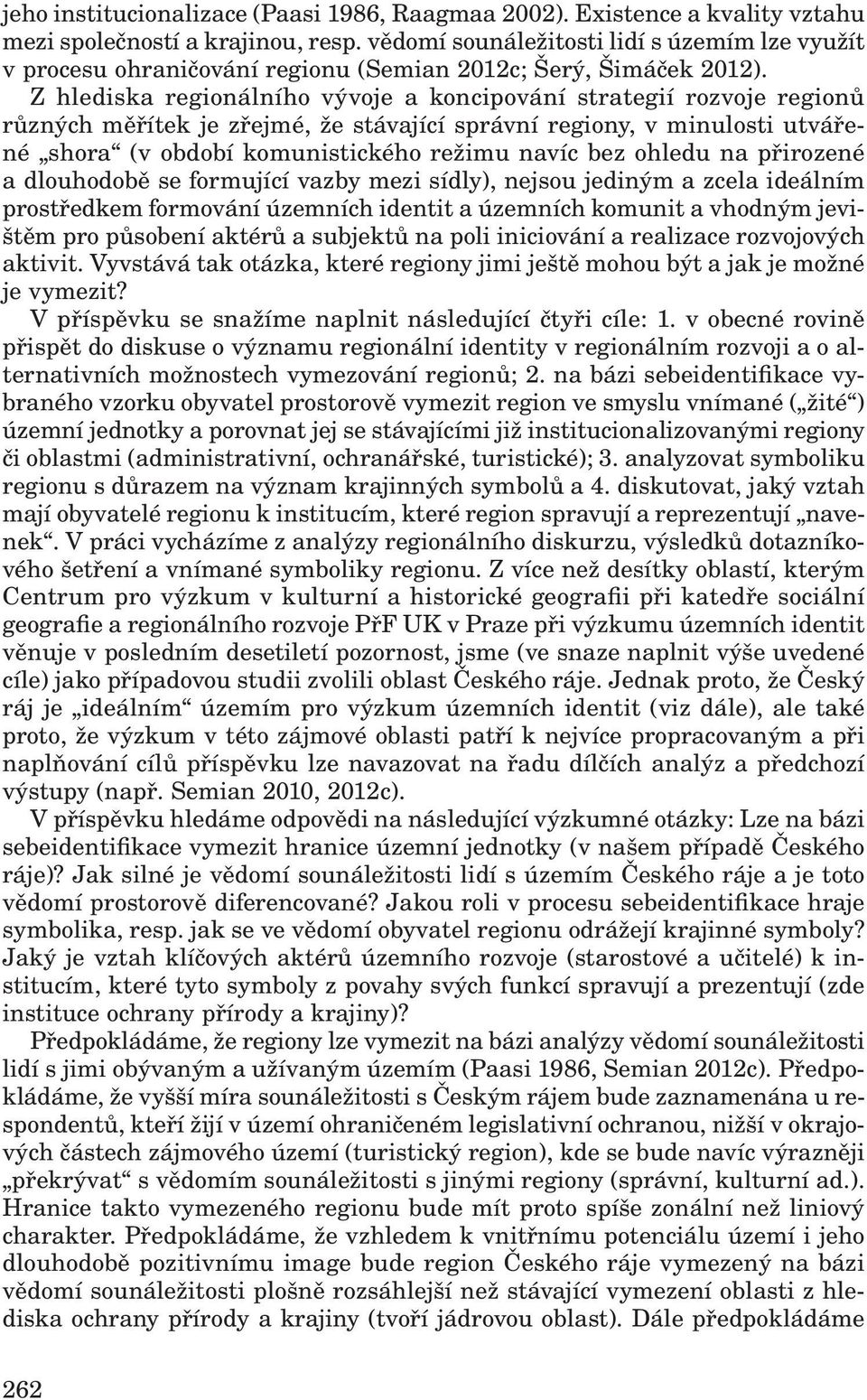 jeho institucionalizace (Paasi 1986, Raagmaa 2002). Existence a kvality vztahu mezi společností a krajinou, resp. vědomí sounáležitosti lidí s územím lze využít v procesu ohraničování regionu (Semian 2012c; Šerý, Šimáček 2012).

Z hlediska regionálního vývoje a koncipování strategií rozvoje regionů různých měřítek je zřejmé, že stávající správní regiony, v minulosti utvářené „shora“ (v období komunistického režimu navíc bez ohledu na přirozené a dlouhodobě se formující vazby mezi sídly), nejsou jediným a zcela ideálním prostředkem formování územních identit a územních komunit a vhodným jevištěm pro působení aktérů a subjektů na poli iniciování a realizace rozvojových aktivit. Vyvstává tak otázka, které regiony jimi ještě mohou být a jak je možné je vymezit?

V příspěvku se snažíme naplnit následující čtyři cíle: 1. v obecné rovině přispět do diskuse o významu regionální identity v regionálním rozvoji a o alternativních možnostech vymezování regionů; 2. na bázi sebeidentifikace vybraného vzorku obyvatel prostorově vymezit region ve smyslu vnímané („žité“) územní jednotky a porovnat jej se stávajícími již institucionalizovanými regiony či oblastmi (administrativní, ochranářské, turistické); 3. analyzovat symboliku regionu s důrazem na význam krajinných symbolů a 4. diskutovat, jaký vztah mají obyvatelé regionu k institucím, které region spravují a reprezentují „navenek“. V práci vycházíme z analýzy regionálního diskurzu, výsledků dotazníkového šetření a vnímané symboliky regionu. Z více než desítky oblastí, kterým Centrum pro výzkum v kulturní a historické geografii při katedře sociální geografie a regionálního rozvoje PřF UK v Praze při výzkumu územních identit věnuje v posledním desetiletí pozornost, jsme (ve snaze naplnit výše uvedené cíle) jako případovou studii zvolili oblast Českého ráje. Jednak proto, že Český ráj je „ideálním“ územím pro výzkum územních identit (viz dále), ale také proto, že výzkum v této zájmové oblasti patří k nejvíce propracovaným a při naplňování cílů příspěvku lze navazovat na řadu dílčích analýz a předchozí výstupy (např. Semian 2010, 2012c).

V příspěvku hledáme odpovědi na následující výzkumné otázky: Lze na bázi sebeidentifikace vymezit hranice územní jednotky (v našem případě Českého ráje)? Jak silné je vědomí sounáležitosti lidí s územím Českého ráje a je toto vědomí prostorově diferencované? Jakou roli v procesu sebeidentifikace hraje symbolika, resp. jak se ve vědomí obyvatel regionu odrážejí krajinné symboly? Jaký je vztah klíčových aktérů územního rozvoje (starostové a učitelé) k institucím, které tyto symboly z povahy svých funkcí spravují a prezentují (zde instituce ochrany přírody a krajiny)?

Předpokládáme, že regiony lze vymezit na bázi analýzy vědomí sounáležitosti lidí s jimi obývaným a užívaným územím (Paasi 1986, Semian 2012c). Předpokládáme, že vyšší míra sounáležitosti s Českým rájem bude zaznamenána u respondentů, kteří žijí v území ohraničeném legislativní ochranou, nižší v okrajových částech zájmového území (turistický region), kde se bude navíc výrazněji „překrývat“ s vědomím sounáležitosti s jinými regiony (správní, kulturní ad.). Hranice takto vymezeného regionu bude mít proto spíše zonální než liniový charakter. Předpokládáme, že vzhledem k vnitřnímu potenciálu území i jeho dlouhodobě pozitivnímu image bude region Českého ráje vymezený na bázi vědomí sounáležitosti plošně rozsáhlejší než stávající vymezení oblasti z hlediska ochrany přírody a krajiny (tvoří jádrovou oblast). Dále předpokládáme

262